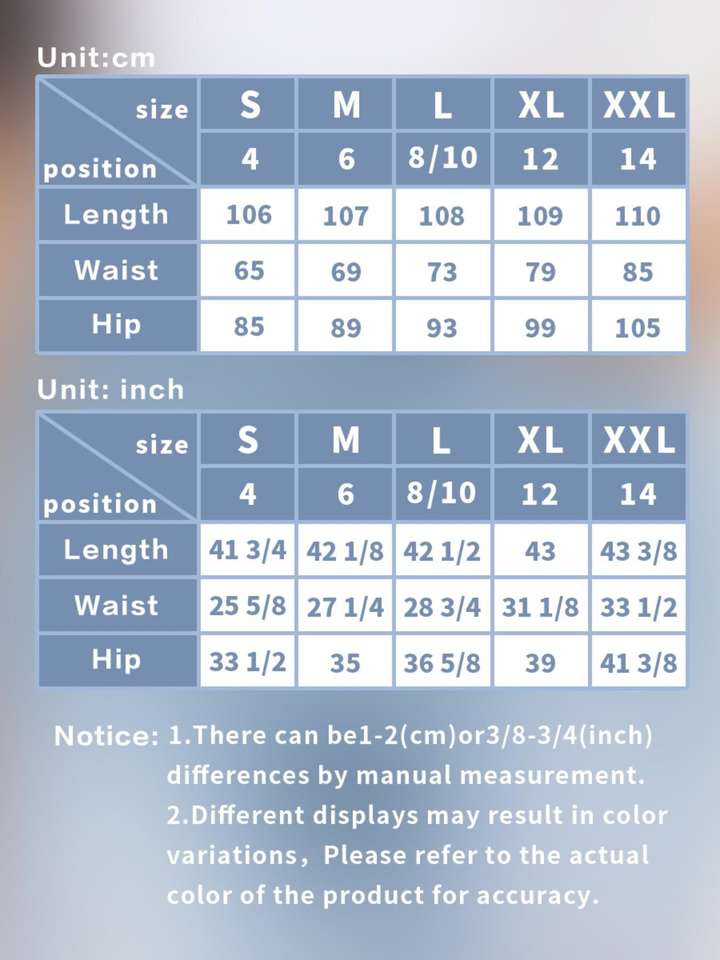 Unit:cm

| size / position | S | M | L | XL | XXL |
|---|---|---|---|---|---|
| | 4 | 6 | 8/10 | 12 | 14 |
| Length | 106 | 107 | 108 | 109 | 110 |
| Waist | 65 | 69 | 73 | 79 | 85 |
| Hip | 85 | 89 | 93 | 99 | 105 |

Unit: inch

| size / position | S | M | L | XL | XXL |
|---|---|---|---|---|---|
| | 4 | 6 | 8/10 | 12 | 14 |
| Length | 41 3/4 | 42 1/8 | 42 1/2 | 43 | 43 3/8 |
| Waist | 25 5/8 | 27 1/4 | 28 3/4 | 31 1/8 | 33 1/2 |
| Hip | 33 1/2 | 35 | 36 5/8 | 39 | 41 3/8 |

Notice: 1.There can be1-2(cm)or3/8-3/4(inch) differences by manual measurement.
2.Different displays may result in color variations, Please refer to the actual color of the product for accuracy.